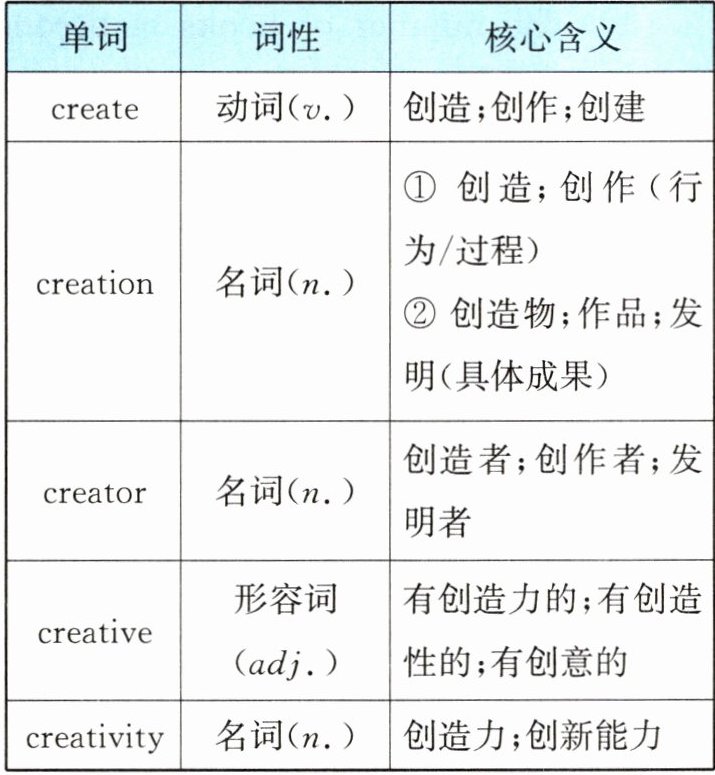 | 单词 | 词性 | 核心含义 |
|---|---|---|
| create | 动词(v.) | 创造;创作;创建 |
| creation | 名词(n.) | ①创造;创作(行为/过程) ②创造物;作品;发明(具体成果) |
| creator | 名词(n.) | 创造者;创作者;发明者 |
| creative | 形容词(adj.) | 有创造力的;有创造性的;有创意的 |
| creativity | 名词(n.) | 创造力;创新能力 |